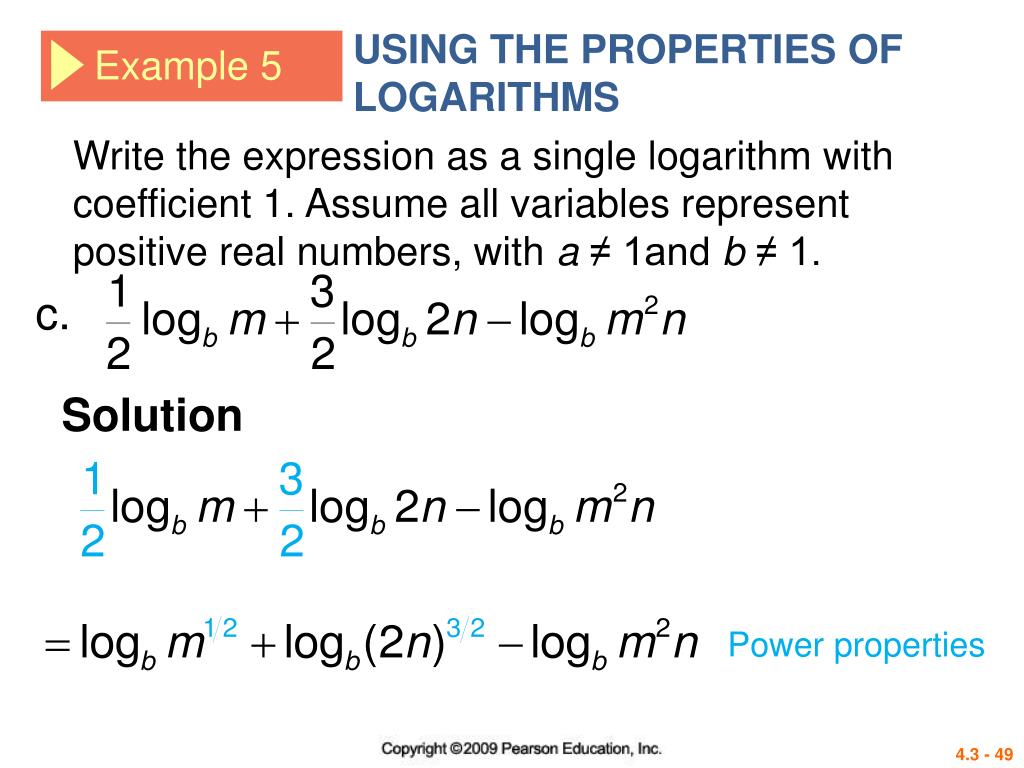 Example 5

USING THE PROPERTIES OF LOGARITHMS

Write the expression as a single logarithm with coefficient 1. Assume all variables represent positive real numbers, with $a \neq 1$and $b \neq 1$.

c. $\frac{1}{2}\log_b m + \frac{3}{2}\log_b 2n - \log_b m^2 n$

Solution

$\frac{1}{2}\log_b m + \frac{3}{2}\log_b 2n - \log_b m^2 n$

$= \log_b m^{1/2} + \log_b (2n)^{3/2} - \log_b m^2 n$ Power properties

Copyright ©2009 Pearson Education, Inc.

4.3 - 49